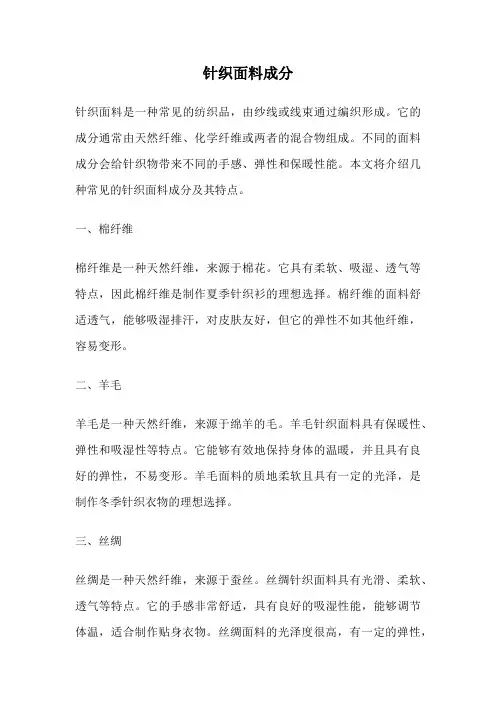 针织面料成分

针织面料是一种常见的纺织品，由纱线或线束通过编织形成。它的成分通常由天然纤维、化学纤维或两者的混合物组成。不同的面料成分会给针织物带来不同的手感、弹性和保暖性能。本文将介绍几种常见的针织面料成分及其特点。

一、棉纤维

棉纤维是一种天然纤维，来源于棉花。它具有柔软、吸湿、透气等特点，因此棉纤维是制作夏季针织衫的理想选择。棉纤维的面料舒适透气，能够吸湿排汗，对皮肤友好，但它的弹性不如其他纤维，容易变形。

二、羊毛

羊毛是一种天然纤维，来源于绵羊的毛。羊毛针织面料具有保暖性、弹性和吸湿性等特点。它能够有效地保持身体的温暖，并且具有良好的弹性，不易变形。羊毛面料的质地柔软且具有一定的光泽，是制作冬季针织衣物的理想选择。

三、丝绸

丝绸是一种天然纤维，来源于蚕丝。丝绸针织面料具有光滑、柔软、透气等特点。它的手感非常舒适，具有良好的吸湿性能，能够调节体温，适合制作贴身衣物。丝绸面料的光泽度很高，有一定的弹性，